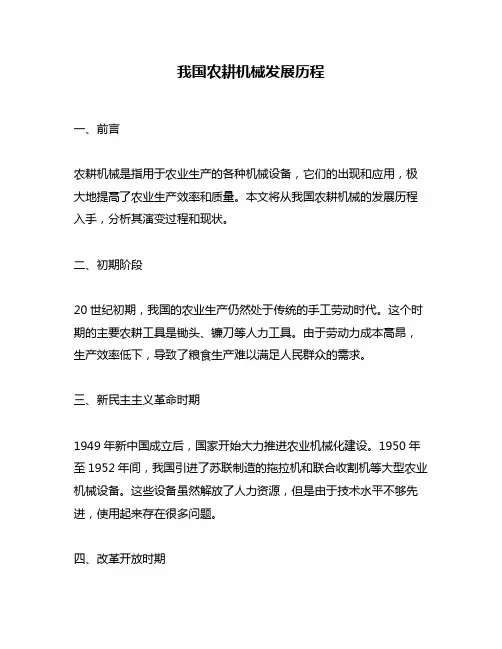 我国农耕机械发展历程

一、前言

农耕机械是指用于农业生产的各种机械设备，它们的出现和应用，极大地提高了农业生产效率和质量。本文将从我国农耕机械的发展历程入手，分析其演变过程和现状。

二、初期阶段

20 世纪初期，我国的农业生产仍然处于传统的手工劳动时代。这个时期的主要农耕工具是锄头、镰刀等人力工具。由于劳动力成本高昂，生产效率低下，导致了粮食生产难以满足人民群众的需求。

三、新民主主义革命时期

1949 年新中国成立后，国家开始大力推进农业机械化建设。1950 年至 1952 年间，我国引进了苏联制造的拖拉机和联合收割机等大型农业机械设备。这些设备虽然解放了人力资源，但是由于技术水平不够先进，使用起来存在很多问题。

四、改革开放时期